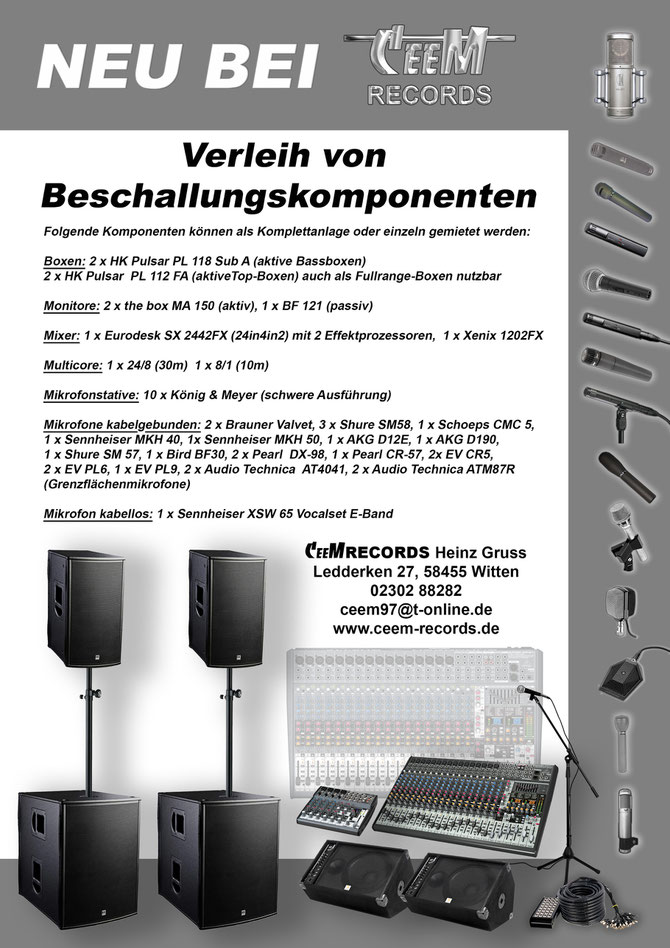 NEU BEI CEEM RECORDS

Verleih von Beschallungskomponenten

Folgende Komponenten können als Komplettanlage oder einzeln gemietet werden:

Boxen: 2 x HK Pulsar PL 118 Sub A (aktive Bassboxen)
2 x HK Pulsar PL 112 FA (aktiveTop-Boxen) auch als Fullrange-Boxen nutzbar

Monitore: 2 x the box MA 150 (aktiv), 1 x BF 121 (passiv)

Mixer: 1 x Eurodesk SX 2442FX (24in4in2) mit 2 Effektprozessoren, 1 x Xenix 1202FX

Multicore: 1 x 24/8 (30m) 1 x 8/1 (10m)

Mikrofonstative: 10 x König & Meyer (schwere Ausführung)

Mikrofone kabelgebunden: 2 x Brauner Valvet, 3 x Shure SM58, 1 x Schoeps CMC 5, 1 x Sennheiser MKH 40, 1x Sennheiser MKH 50, 1 x AKG D12E, 1 x AKG D190, 1 x Shure SM 57, 1 x Bird BF30, 2 x Pearl DX-98, 1 x Pearl CR-57, 2x EV CR5, 2 x EV PL6, 1 x EV PL9, 2 x Audio Technica AT4041, 2 x Audio Technica ATM87R (Grenzflächenmikrofone)

Mikrofon kabellos: 1 x Sennheiser XSW 65 Vocalset E-Band

CEEMRECORDS Heinz Gruss
Ledderken 27, 58455 Witten
02302 88282
ceem97@t-online.de
www.ceem-records.de